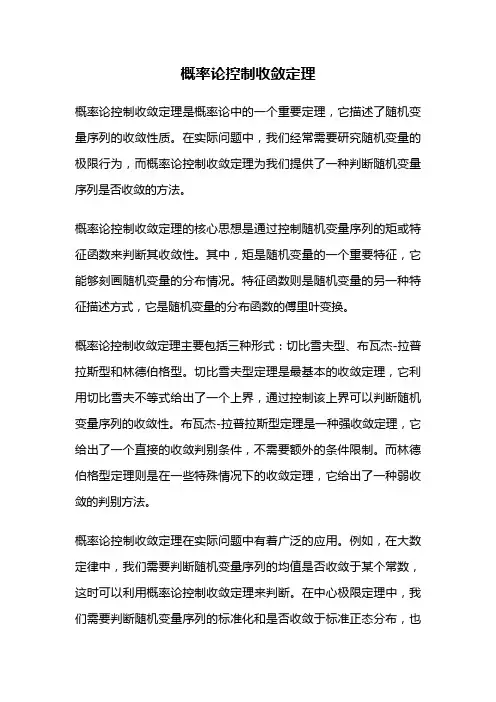 概率论控制收敛定理

概率论控制收敛定理是概率论中的一个重要定理，它描述了随机变量序列的收敛性质。在实际问题中，我们经常需要研究随机变量的极限行为，而概率论控制收敛定理为我们提供了一种判断随机变量序列是否收敛的方法。

概率论控制收敛定理的核心思想是通过控制随机变量序列的矩或特征函数来判断其收敛性。其中，矩是随机变量的一个重要特征，它能够刻画随机变量的分布情况。特征函数则是随机变量的另一种特征描述方式，它是随机变量的分布函数的傅里叶变换。

概率论控制收敛定理主要包括三种形式：切比雪夫型、布瓦杰-拉普拉斯型和林德伯格型。切比雪夫型定理是最基本的收敛定理，它利用切比雪夫不等式给出了一个上界，通过控制该上界可以判断随机变量序列的收敛性。布瓦杰-拉普拉斯型定理是一种强收敛定理，它给出了一个直接的收敛判别条件，不需要额外的条件限制。而林德伯格型定理则是在一些特殊情况下的收敛定理，它给出了一种弱收敛的判别方法。

概率论控制收敛定理在实际问题中有着广泛的应用。例如，在大数定律中，我们需要判断随机变量序列的均值是否收敛于某个常数，这时可以利用概率论控制收敛定理来判断。在中心极限定理中，我们需要判断随机变量序列的标准化和是否收敛于标准正态分布，也